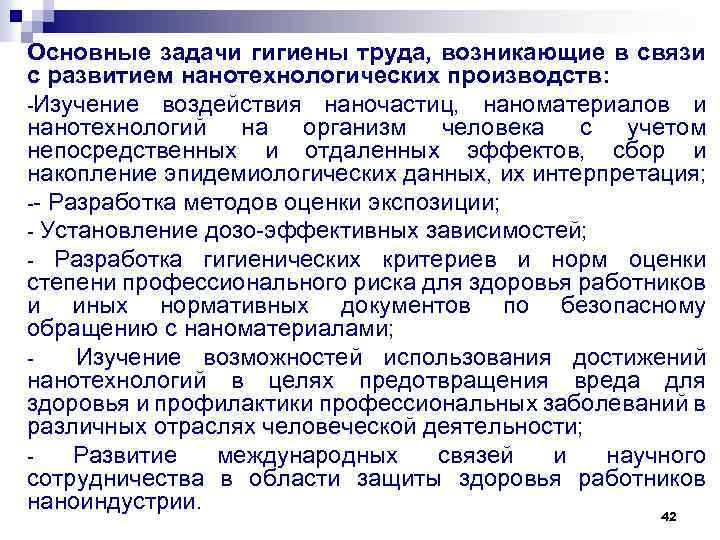 Основные задачи гигиены труда, возникающие в связи с развитием нанотехнологических производств:

-Изучение воздействия наночастиц, наноматериалов и нанотехнологий на организм человека с учетом непосредственных и отдаленных эффектов, сбор и накопление эпидемиологических данных, их интерпретация;

-- Разработка методов оценки экспозиции;

- Установление дозо-эффективных зависимостей;

- Разработка гигиенических критериев и норм оценки степени профессионального риска для здоровья работников и иных нормативных документов по безопасному обращению с наноматериалами;

- Изучение возможностей использования достижений нанотехнологий в целях предотвращения вреда для здоровья и профилактики профессиональных заболеваний в различных отраслях человеческой деятельности;

- Развитие международных связей и научного сотрудничества в области защиты здоровья работников наноиндустрии.

42